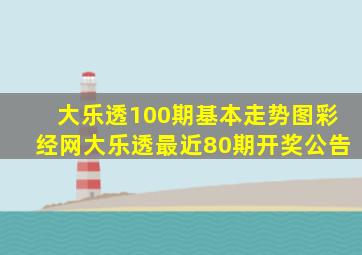 大乐透100期基本走势图彩经网大乐透最近80期开奖公告